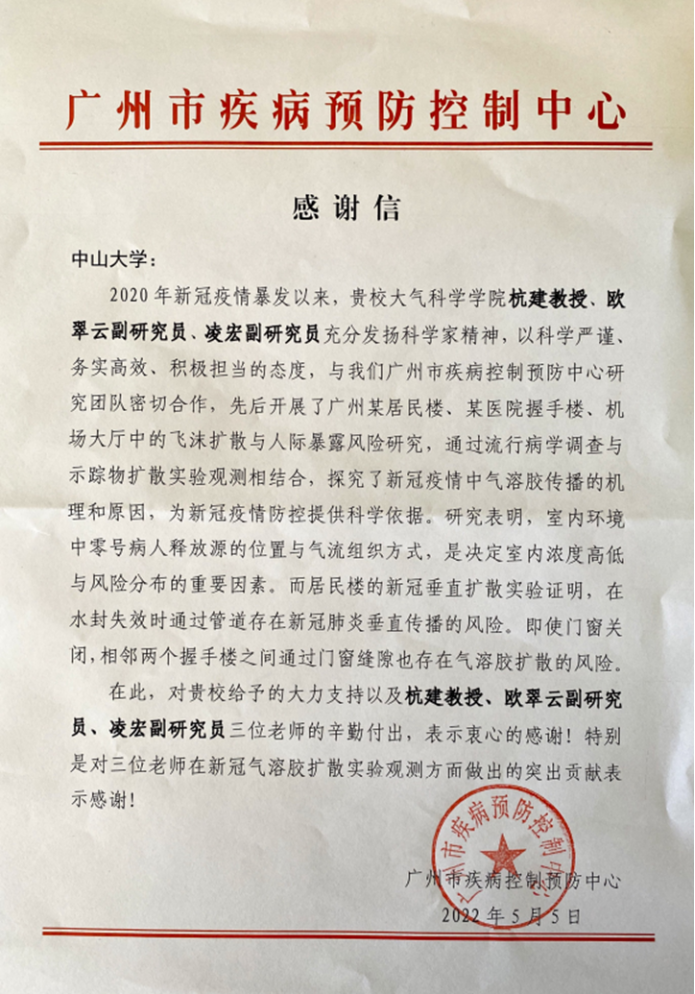 广州市疾病预防控制中心

感谢信

中山大学：

2020年新冠疫情暴发以来，贵校大气科学学院杭建教授、欧翠云副研究员、凌宏副研究员充分发扬科学家精神，以科学严谨、务实高效、积极担当的态度，与我们广州市疾病控制预防中心研究团队密切合作，先后开展了广州某居民楼、某医院握手楼、机场大厅中的飞沫扩散与人际暴露风险研究，通过流行病学调查与示踪物扩散实验观测相结合，探究了新冠疫情中气溶胶传播的机理和原因，为新冠疫情防控提供科学依据。研究表明，室内环境中零号病人释放源的位置与气流组织方式，是决定室内浓度高低与风险分布的重要因素。而居民楼的新冠垂直扩散实验证明，在水封失效时通过管道存在新冠肺炎垂直传播的风险。即使门窗关闭，相邻两个握手楼之间通过门窗缝隙也存在气溶胶扩散的风险。

在此，对贵校给予的大力支持以及杭建教授、欧翠云副研究员、凌宏副研究员三位老师的辛勤付出，表示衷心的感谢！特别是对三位老师在新冠气溶胶扩散实验观测方面做出的突出贡献表示感谢！

广州市疾病控制预防中心
2022年5月5日

广州市疾病预防控制中心